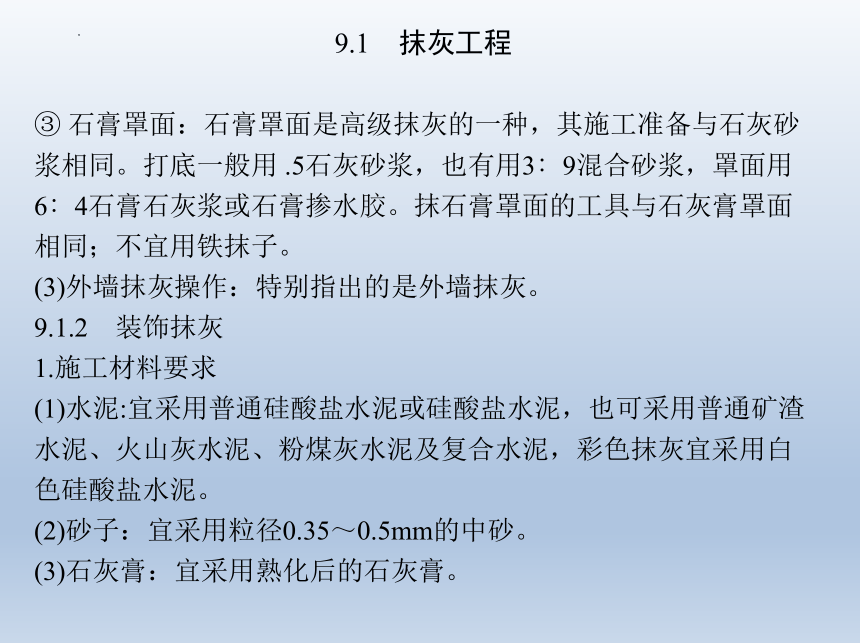 9.1 抹灰工程

③ 石膏罩面：石膏罩面是高级抹灰的一种，其施工准备与石灰砂浆相同。打底一般用 .5石灰砂浆，也有用3：9混合砂浆，罩面用6：4石膏石灰浆或石膏掺水胶。抹石膏罩面的工具与石灰膏罩面相同；不宜用铁抹子。

(3)外墙抹灰操作：特别指出的是外墙抹灰。

9.1.2 装饰抹灰

1.施工材料要求

(1)水泥:宜采用普通硅酸盐水泥或硅酸盐水泥，也可采用普通矿渣水泥、火山灰水泥、粉煤灰水泥及复合水泥，彩色抹灰宜采用白色硅酸盐水泥。

(2)砂子：宜采用粒径0.35～0.5mm的中砂。

(3)石灰膏：宜采用熟化后的石灰膏。